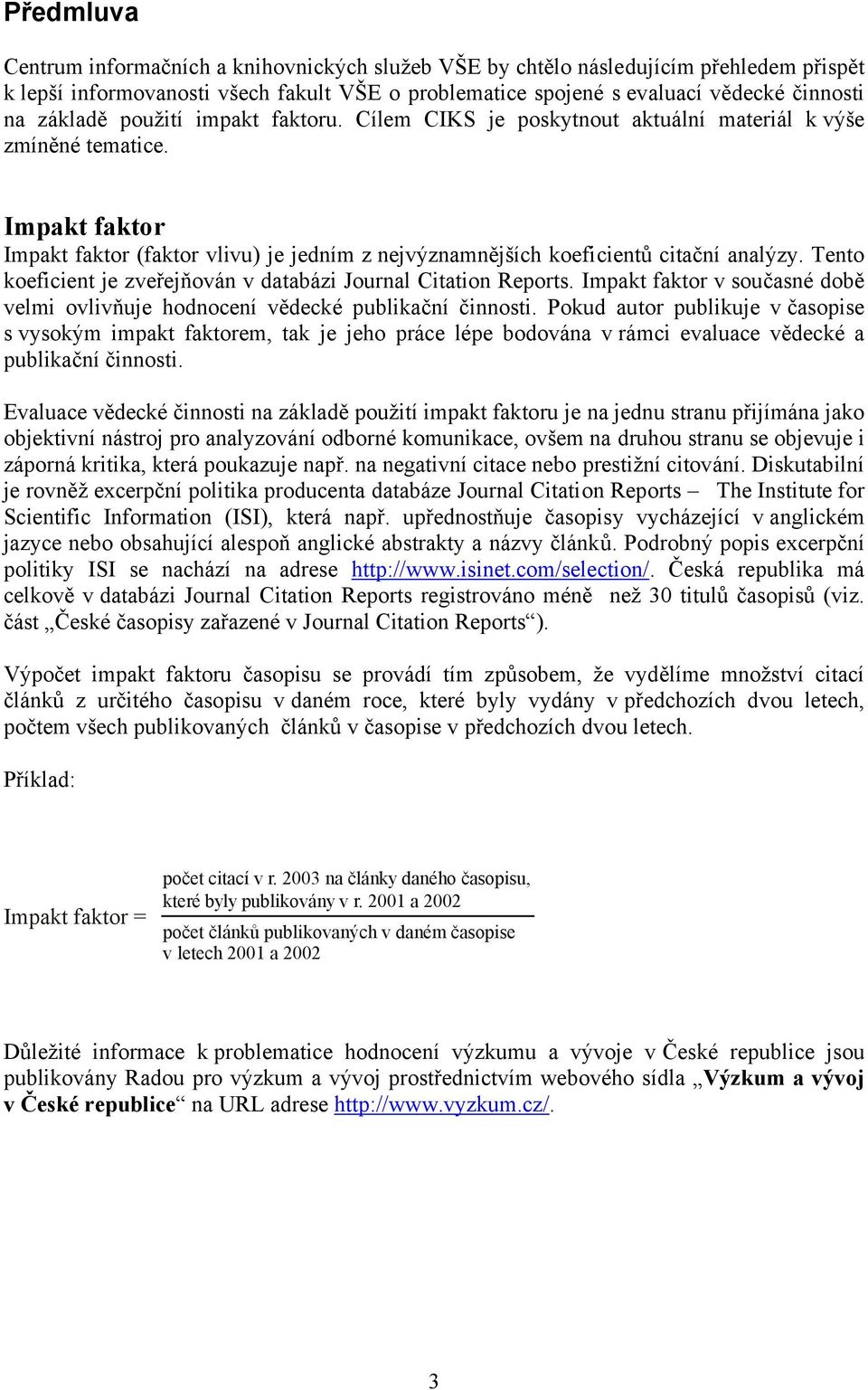 Předmluva

Centrum informačních a knihovnických služeb VŠE by chtělo následujícím přehledem přispět k lepší informovanosti všech fakult VŠE o problematice spojené s evaluací vědecké činnosti na základě použití impakt faktoru. Cílem CIKS je poskytnout aktuální materiál k výše zmíněné tematice.

Impakt faktor

Impakt faktor (faktor vlivu) je jedním z nejvýznamnějších koeficientů citační analýzy. Tento koeficient je zveřejňován v databázi Journal Citation Reports. Impakt faktor v současné době velmi ovlivňuje hodnocení vědecké publikační činnosti. Pokud autor publikuje v časopise s vysokým impakt faktorem, tak je jeho práce lépe bodována v rámci evaluace vědecké a publikační činnosti.

Evaluace vědecké činnosti na základě použití impakt faktoru je na jednu stranu přijímána jako objektivní nástroj pro analyzování odborné komunikace, ovšem na druhou stranu se objevuje i záporná kritika, která poukazuje např. na negativní citace nebo prestižní citování. Diskutabilní je rovněž excerpční politika producenta databáze Journal Citation Reports – The Institute for Scientific Information (ISI), která např. upřednostňuje časopisy vycházející v anglickém jazyce nebo obsahující alespoň anglické abstrakty a názvy článků. Podrobný popis excerpční politiky ISI se nachází na adrese http://www.isinet.com/selection/. Česká republika má celkově v databázi Journal Citation Reports registrováno méně než 30 titulů časopisů (viz. část „České časopisy zařazené v Journal Citation Reports“).

Výpočet impakt faktoru časopisu se provádí tím způsobem, že vydělíme množství citací článků z určitého časopisu v daném roce, které byly vydány v předchozích dvou letech, počtem všech publikovaných článků v časopise v předchozích dvou letech.

Příklad:

Impakt faktor = $\frac{\text{počet citací v r. 2003 na články daného časopisu, které byly publikovány v r. 2001 a 2002}}{\text{počet článků publikovaných v daném časopise v letech 2001 a 2002}}$

Důležité informace k problematice hodnocení výzkumu a vývoje v České republice jsou publikovány Radou pro výzkum a vývoj prostřednictvím webového sídla „Výzkum a vývoj v České republice“ na URL adrese http://www.vyzkum.cz/.

3